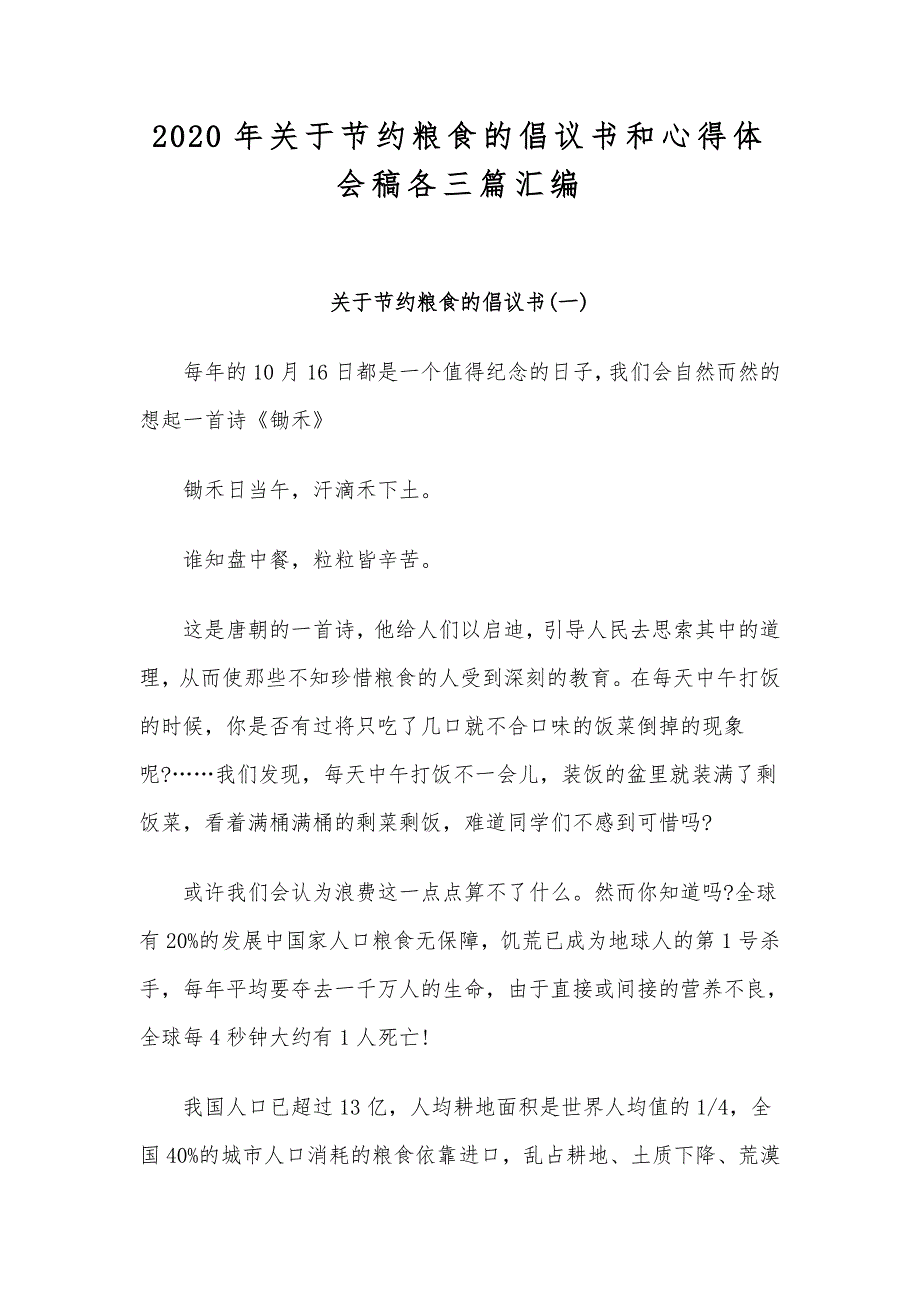 2020 年关于节约粮食的倡议书和心得体会稿各三篇汇编

关于节约粮食的倡议书(一)

每年的 10 月 16 日都是一个值得纪念的日子，我们会自然而然的想起一首诗《锄禾》

锄禾日当午，汗滴禾下土。

谁知盘中餐，粒粒皆辛苦。

这是唐朝的一首诗，他给人们以启迪，引导人民去思索其中的道理，从而使那些不知珍惜粮食的人受到深刻的教育。在每天中午打饭的时候，你是否有过将只吃了几口就不合口味的饭菜倒掉的现象呢?……我们发现，每天中午打饭不一会儿，装饭的盆里就装满了剩饭菜，看着满桶满桶的剩菜剩饭，难道同学们不感到可惜吗?

或许我们会认为浪费这一点点算不了什么。然而你知道吗?全球有 20%的发展中国家人口粮食无保障，饥荒已成为地球人的第 1 号杀手，每年平均要夺去一千万人的生命，由于直接或间接的营养不良，全球每 4 秒钟大约有 1 人死亡!

我国人口已超过 13 亿，人均耕地面积是世界人均值的 1/4，全国 40%的城市人口消耗的粮食依靠进口，乱占耕地、土质下降、荒漠